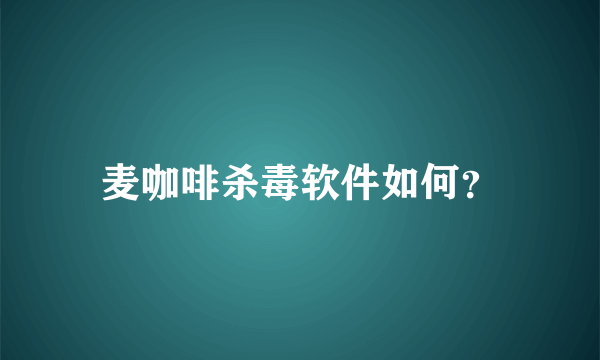 麦咖啡杀毒软件如何?